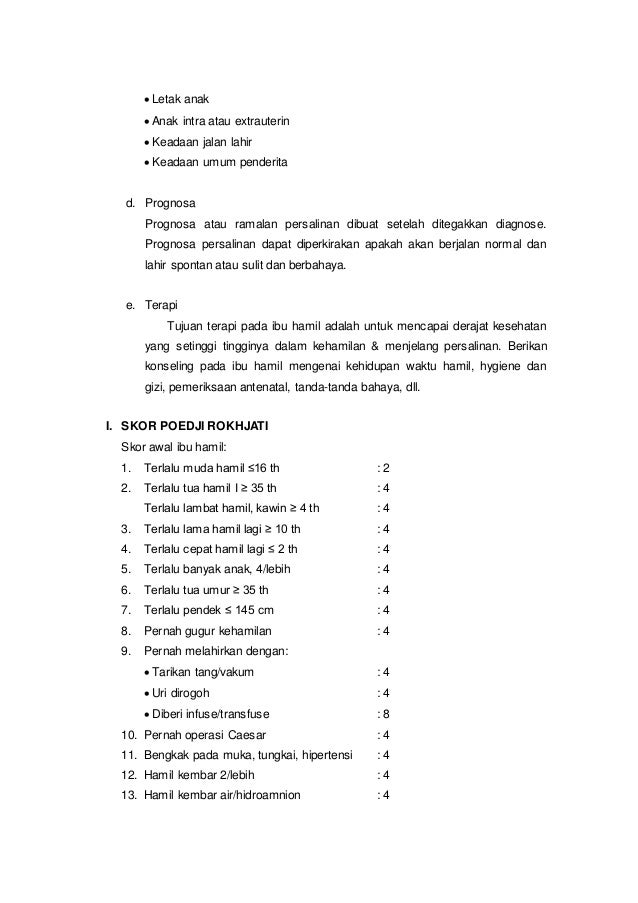 • Letak anak
• Anak intra atau extrauterin
• Keadaan jalan lahir
• Keadaan umum penderita

d. Prognosa
Prognosa atau ramalan persalinan dibuat setelah ditegakkan diagnose. Prognosa persalinan dapat diperkirakan apakah akan berjalan normal dan lahir spontan atau sulit dan berbahaya.

e. Terapi
Tujuan terapi pada ibu hamil adalah untuk mencapai derajat kesehatan yang setinggi tingginya dalam kehamilan & menjelang persalinan. Berikan konseling pada ibu hamil mengenai kehidupan waktu hamil, hygiene dan gizi, pemeriksaan antenatal, tanda-tanda bahaya, dll.

I. SKOR POEDJI ROKHJATI
Skor awal ibu hamil:
1. Terlalu muda hamil ≤16 th : 2
2. Terlalu tua hamil I ≥ 35 th : 4
Terlalu lambat hamil, kawin ≥ 4 th : 4
3. Terlalu lama hamil lagi ≥ 10 th : 4
4. Terlalu cepat hamil lagi ≤ 2 th : 4
5. Terlalu banyak anak, 4/lebih : 4
6. Terlalu tua umur ≥ 35 th : 4
7. Terlalu pendek ≤ 145 cm : 4
8. Pernah gugur kehamilan : 4
9. Pernah melahirkan dengan:
• Tarikan tang/vakum : 4
• Uri dirogoh : 4
• Diberi infuse/transfuse : 8
10. Pernah operasi Caesar : 4
11. Bengkak pada muka, tungkai, hipertensi : 4
12. Hamil kembar 2/lebih : 4
13. Hamil kembar air/hidroamnion : 4